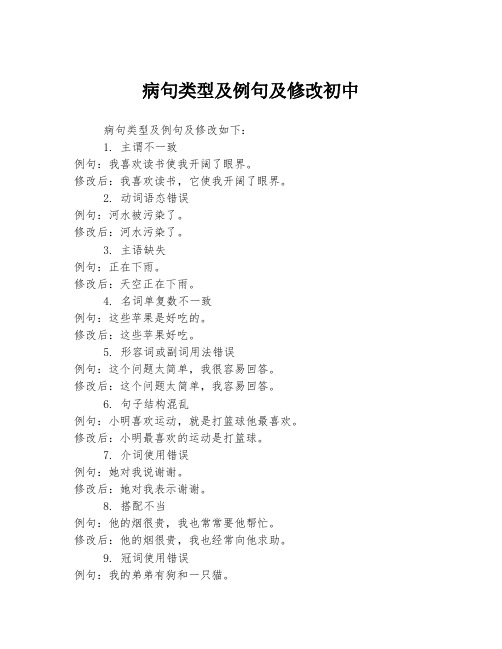 病句类型及例句及修改初中

病句类型及例句及修改如下：

1. 主谓不一致

例句：我喜欢读书使我开阔了眼界。

修改后：我喜欢读书，它使我开阔了眼界。

2. 动词语态错误

例句：河水被污染了。

修改后：河水污染了。

3. 主语缺失

例句：正在下雨。

修改后：天空正在下雨。

4. 名词单复数不一致

例句：这些苹果是好吃的。

修改后：这些苹果好吃。

5. 形容词或副词用法错误

例句：这个问题太简单，我很容易回答。

修改后：这个问题太简单，我容易回答。

6. 句子结构混乱

例句：小明喜欢运动，就是打篮球他最喜欢。

修改后：小明最喜欢的运动是打篮球。

7. 介词使用错误

例句：她对我说谢谢。

修改后：她对我表示谢谢。

8. 搭配不当

例句：他的烟很贵，我也常常要他帮忙。

修改后：他的烟很贵，我也经常向他求助。

9. 冠词使用错误

例句：我的弟弟有狗和一只猫。